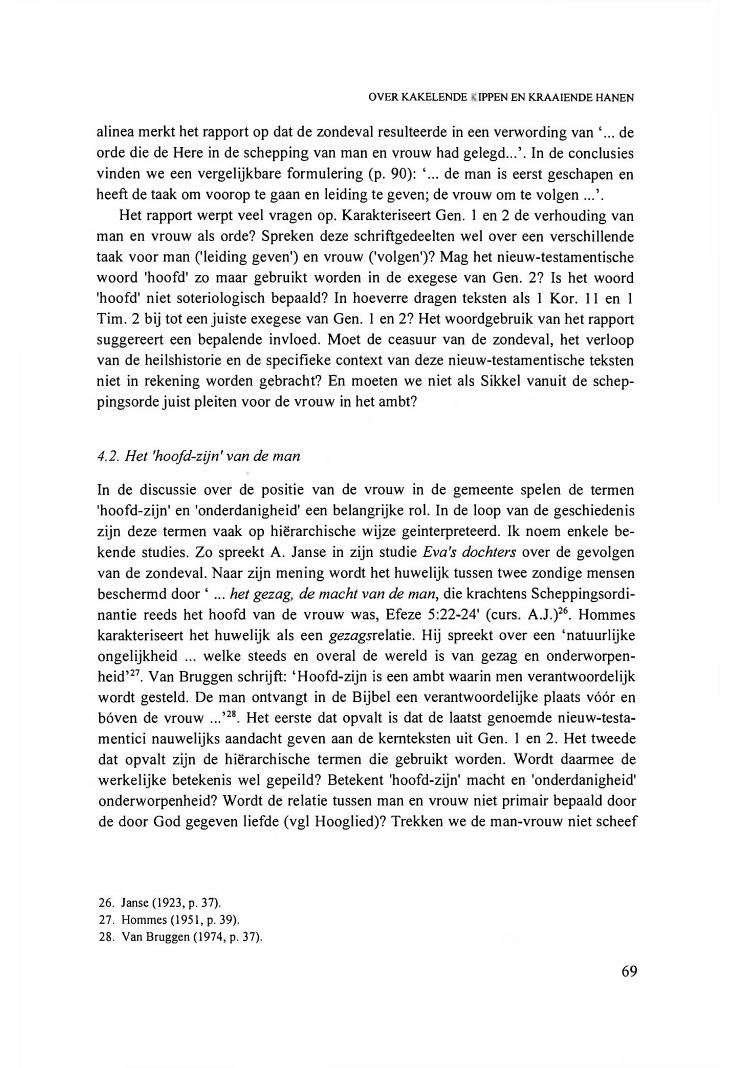 OVER KAKELENDE KIPPEN EN KRAAIENDE HANEN

alinea merkt het rapport op dat de zondeval resulteerde in een verwording van '... de orde die de Here in de schepping van man en vrouw had gelegd...'. In de conclusies vinden we een vergelijkbare formulering (p. 90): '... de man is eerst geschapen en heeft de taak om voorop te gaan en leiding te geven; de vrouw om te volgen ...'.

Het rapport werpt veel vragen op. Karakteriseert Gen. 1 en 2 de verhouding van man en vrouw als orde? Spreken deze schriftgedeelten wel over een verschillende taak voor man ('leiding geven') en vrouw ('volgen')? Mag het nieuw-testamentische woord 'hoofd' zo maar gebruikt worden in de exegese van Gen. 2? Is het woord 'hoofd' niet soteriologisch bepaald? In hoeverre dragen teksten als 1 Kor. 11 en 1 Tim. 2 bij tot een juiste exegese van Gen. 1 en 2? Het woordgebruik van het rapport suggereert een bepalende invloed. Moet de ceasuur van de zondeval, het verloop van de heilshistorie en de specifieke context van deze nieuw-testamentische teksten niet in rekening worden gebracht? En moeten we niet als Sikkel vanuit de scheppingsorde juist pleiten voor de vrouw in het ambt?

4.2. Het 'hoofd-zijn' van de man

In de discussie over de positie van de vrouw in de gemeente spelen de termen 'hoofd-zijn' en 'onderdanigheid' een belangrijke rol. In de loop van de geschiedenis zijn deze termen vaak op hiërarchische wijze geinterpreteerd. Ik noem enkele bekende studies. Zo spreekt A. Janse in zijn studie Eva's dochters over de gevolgen van de zondeval. Naar zijn mening wordt het huwelijk tussen twee zondige mensen beschermd door ' ... het gezag, de macht van de man, die krachtens Scheppingsordinantie reeds het hoofd van de vrouw was, Efeze 5:22-24' (curs. A.J.)$^{26}$. Hommes karakteriseert het huwelijk als een gezagsrelatie. Hij spreekt over een 'natuurlijke ongelijkheid ... welke steeds en overal de wereld is van gezag en onderworpenheid'$^{27}$. Van Bruggen schrijft: 'Hoofd-zijn is een ambt waarin men verantwoordelijk wordt gesteld. De man ontvangt in de Bijbel een verantwoordelijke plaats vóór en bóven de vrouw ...'$^{28}$. Het eerste dat opvalt is dat de laatst genoemde nieuw-testamentici nauwelijks aandacht geven aan de kernteksten uit Gen. 1 en 2. Het tweede dat opvalt zijn de hiërarchische termen die gebruikt worden. Wordt daarmee de werkelijke betekenis wel gepeild? Betekent 'hoofd-zijn' macht en 'onderdanigheid' onderworpenheid? Wordt de relatie tussen man en vrouw niet primair bepaald door de door God gegeven liefde (vgl Hooglied)? Trekken we de man-vrouw niet scheef

26. Janse (1923, p. 37).
27. Hommes (1951, p. 39).
28. Van Bruggen (1974, p. 37).

69